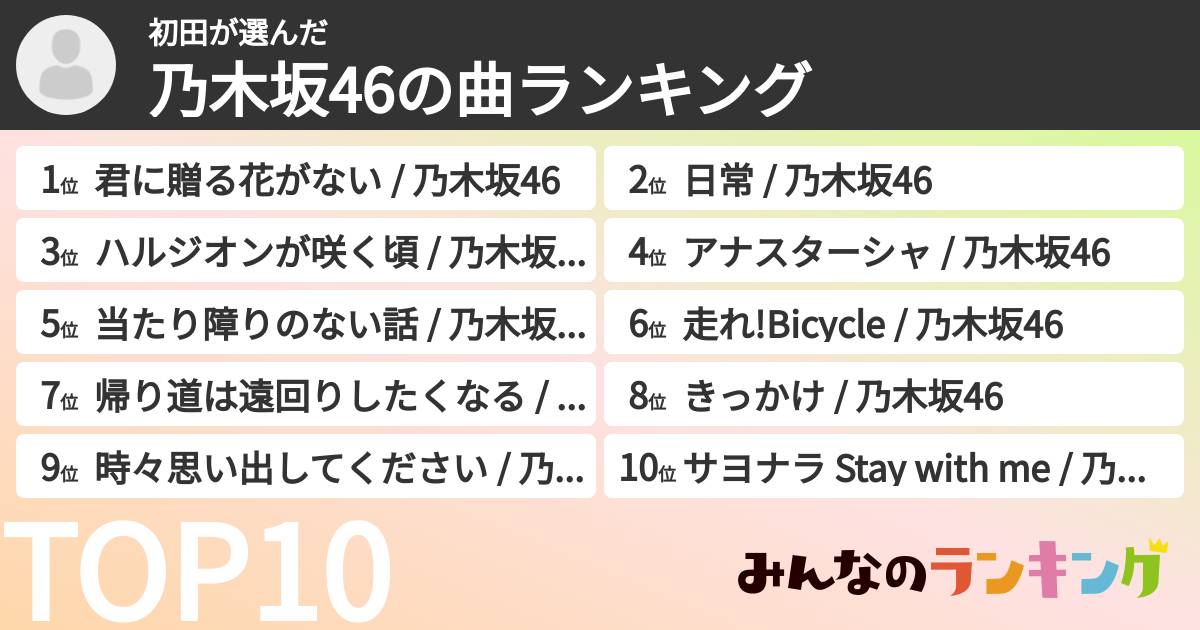 初田が選んだ
乃木坂46の曲ランキング

1位 君に贈る花がない / 乃木坂46

2位 日常 / 乃木坂46

3位 ハルジオンが咲く頃 / 乃木坂...

4位 アナスターシャ / 乃木坂46

5位 当たり障りのない話 / 乃木坂...

6位 走れ!Bicycle / 乃木坂46

7位 帰り道は遠回りしたくなる / ...

8位 きっかけ / 乃木坂46

9位 時々思い出してください / 乃...

10位 サヨナラ Stay with me / 乃...

TOP10

みんなのランキング